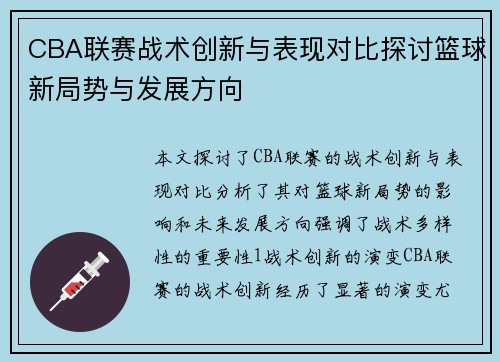 CBA联赛战术创新与表现对比探讨篮球新局势与发展方向

本文探讨了CBA联赛的战术创新与表现对比分析了其对篮球新局势的影响和未来发展方向强调了战术多样性的重要性1战术创新的演变CBA联赛的战术创新经历了显著的演变尤